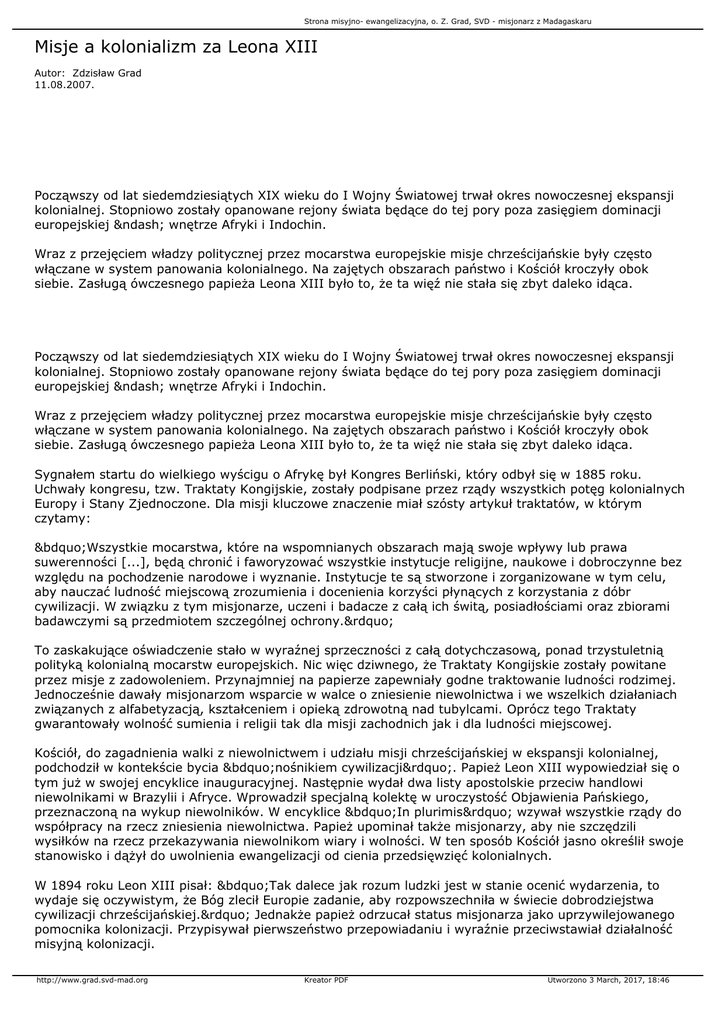 Strona misyjno- ewangelizacyjna, o. Z. Grad, SVD - misjonarz z Madagaskaru

Misje a kolonializm za Leona XIII

Autor: Zdzisław Grad
11.08.2007.

Począwszy od lat siedemdziesiątych XIX wieku do I Wojny Światowej trwał okres nowoczesnej ekspansji kolonialnej. Stopniowo zostały opanowane rejony świata będące do tej pory poza zasięgiem dominacji europejskiej &ndash; wnętrze Afryki i Indochin.

Wraz z przejęciem władzy politycznej przez mocarstwa europejskie misje chrześcijańskie były często włączane w system panowania kolonialnego. Na zajętych obszarach państwo i Kościół kroczyły obok siebie. Zasługą ówczesnego papieża Leona XIII było to, że ta więź nie stała się zbyt daleko idąca.

Począwszy od lat siedemdziesiątych XIX wieku do I Wojny Światowej trwał okres nowoczesnej ekspansji kolonialnej. Stopniowo zostały opanowane rejony świata będące do tej pory poza zasięgiem dominacji europejskiej &ndash; wnętrze Afryki i Indochin.

Wraz z przejęciem władzy politycznej przez mocarstwa europejskie misje chrześcijańskie były często włączane w system panowania kolonialnego. Na zajętych obszarach państwo i Kościół kroczyły obok siebie. Zasługą ówczesnego papieża Leona XIII było to, że ta więź nie stała się zbyt daleko idąca.

Sygnałem startu do wielkiego wyścigu o Afrykę był Kongres Berliński, który odbył się w 1885 roku. Uchwały kongresu, tzw. Traktaty Kongijskie, zostały podpisane przez rządy wszystkich potęg kolonialnych Europy i Stany Zjednoczone. Dla misji kluczowe znaczenie miał szósty artykuł traktatów, w którym czytamy:

&bdquo;Wszystkie mocarstwa, które na wspomnianych obszarach mają swoje wpływy lub prawa suwerenności [...], będą chronić i faworyzować wszystkie instytucje religijne, naukowe i dobroczynne bez względu na pochodzenie narodowe i wyznanie. Instytucje te są stworzone i zorganizowane w tym celu, aby nauczać ludność miejscową zrozumienia i docenienia korzyści płynących z korzystania z dóbr cywilizacji. W związku z tym misjonarze, uczeni i badacze z całą ich świtą, posiadłościami oraz zbiorami badawczymi są przedmiotem szczególnej ochrony.&rdquo;

To zaskakujące oświadczenie stało w wyraźnej sprzeczności z całą dotychczasową, ponad trzystuletnią polityką kolonialną mocarstw europejskich. Nic więc dziwnego, że Traktaty Kongijskie zostały powitane przez misje z zadowoleniem. Przynajmniej na papierze zapewniały godne traktowanie ludności rodzimej. Jednocześnie dawały misjonarzom wsparcie w walce o zniesienie niewolnictwa i we wszelkich działaniach związanych z alfabetyzacją, kształceniem i opieką zdrowotną nad tubylcami. Oprócz tego Traktaty gwarantowały wolność sumienia i religii tak dla misji zachodnich jak i dla ludności miejscowej.

Kościół, do zagadnienia walki z niewolnictwem i udziału misji chrześcijańskiej w ekspansji kolonialnej, podchodził w kontekście bycia &bdquo;nośnikiem cywilizacji&rdquo;. Papież Leon XIII wypowiedział się o tym już w swojej encyklice inauguracyjnej. Następnie wydał dwa listy apostolskie przeciw handlowi niewolnikami w Brazylii i Afryce. Wprowadził specjalną kolektę w uroczystość Objawienia Pańskiego, przeznaczoną na wykup niewolników. W encyklice &bdquo;In plurimis&rdquo; wzywał wszystkie rządy do współpracy na rzecz zniesienia niewolnictwa. Papież upominał także misjonarzy, aby nie szczędzili wysiłków na rzecz przekazywania niewolnikom wiary i wolności. W ten sposób Kościół jasno określił swoje stanowisko i dążył do uwolnienia ewangelizacji od cienia przedsięwzięć kolonialnych.

W 1894 roku Leon XIII pisał: &bdquo;Tak dalece jak rozum ludzki jest w stanie ocenić wydarzenia, to wydaje się oczywistym, że Bóg zlecił Europie zadanie, aby rozpowszechniła w świecie dobrodziejstwa cywilizacji chrześcijańskiej.&rdquo; Jednakże papież odrzucał status misjonarza jako uprzywilejowanego pomocnika kolonizacji. Przypisywał pierwszeństwo przepowiadaniu i wyraźnie przeciwstawiał działalność misyjną kolonizacji.

http://www.grad.svd-mad.org    Kreator PDF    Utworzono 3 March, 2017, 18:46